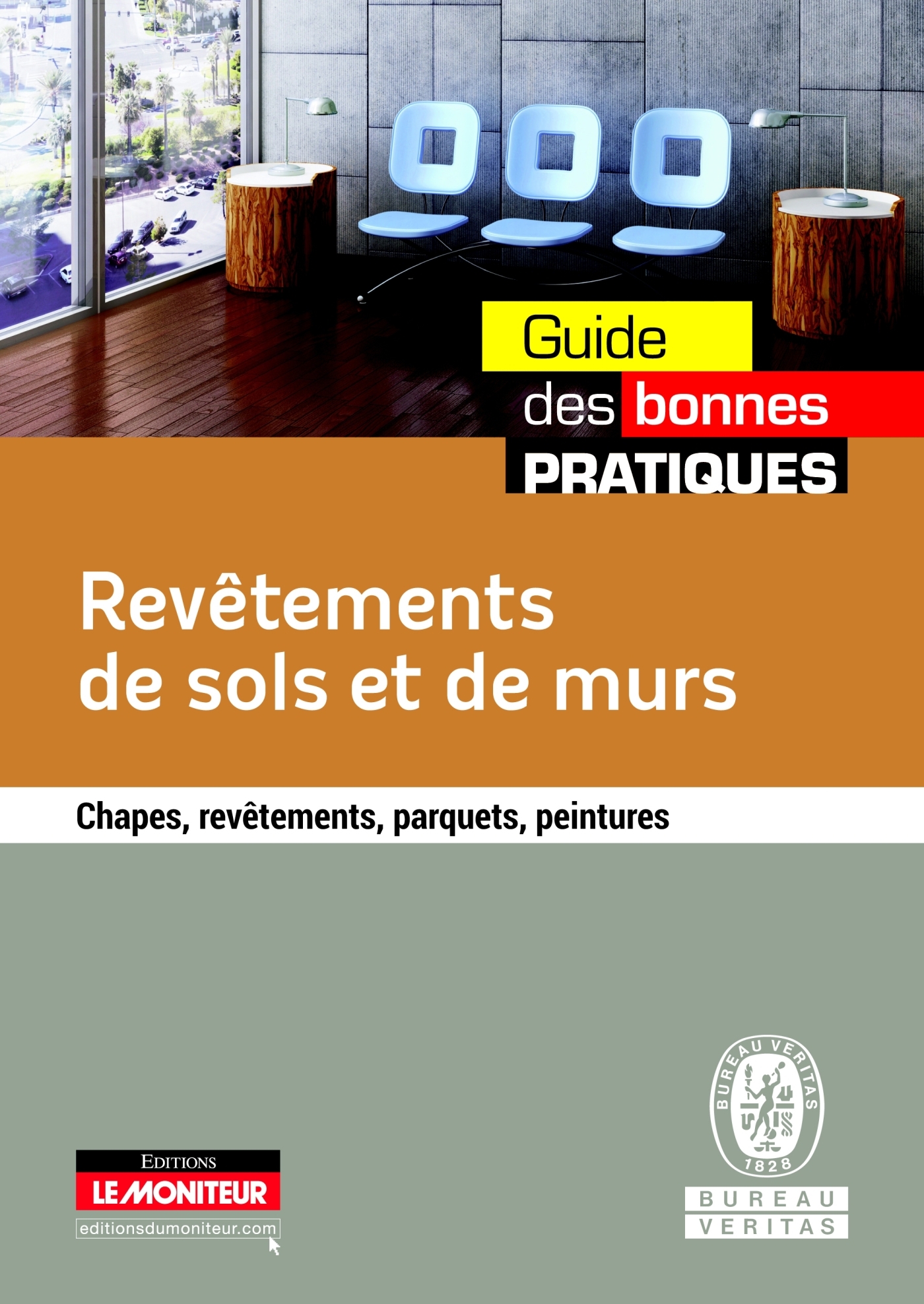 Guide
des bonnes
PRATIQUES

Revêtements
de sols et de murs

Chapes, revêtements, parquets, peintures

EDITIONS
LE MONITEUR
editionsdumoniteur.com

BUREAU VERITAS
1828

BUREAU
VERITAS